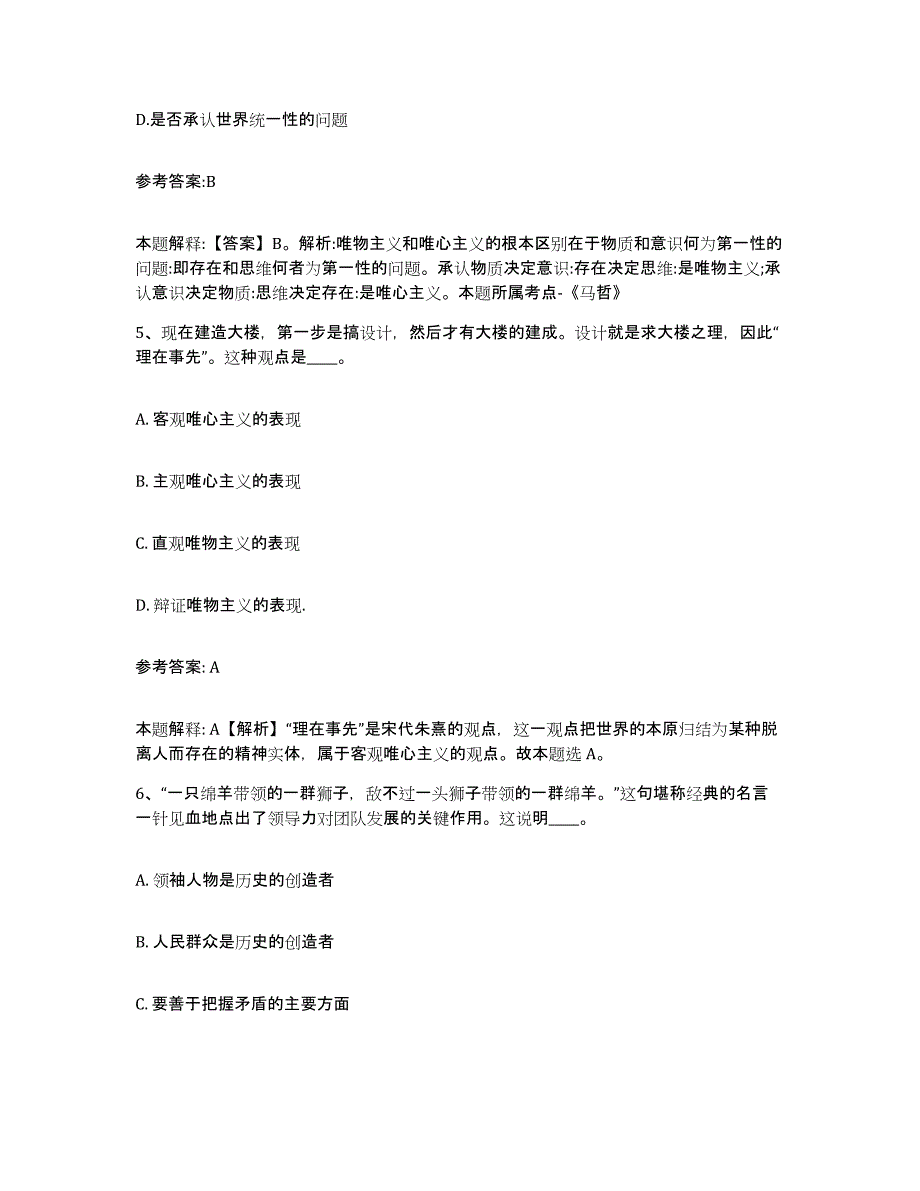 D.是否承认世界统一性的问题

参考答案:B

本题解释:【答案】B。解析:唯物主义和唯心主义的根本区别在于物质和意识何为第一性的问题:即存在和思维何者为第一性的问题。承认物质决定意识:存在决定思维:是唯物主义;承认意识决定物质:思维决定存在:是唯心主义。本题所属考点-《马哲》

5、现在建造大楼，第一步是搞设计，然后才有大楼的建成。设计就是求大楼之理，因此“理在事先”。这种观点是____。

A. 客观唯心主义的表现

B. 主观唯心主义的表现

C. 直观唯物主义的表现

D. 辩证唯物主义的表现.

参考答案: A

本题解释: A【解析】“理在事先”是宋代朱熹的观点，这一观点把世界的本原归结为某种脱离人而存在的精神实体，属于客观唯心主义的观点。故本题选 A。

6、“一只绵羊带领的一群狮子，敌不过一头狮子带领的一群绵羊。”这句堪称经典的名言一针见血地点出了领导力对团队发展的关键作用。这说明____。

A. 领袖人物是历史的创造者

B. 人民群众是历史的创造者

C. 要善于把握矛盾的主要方面